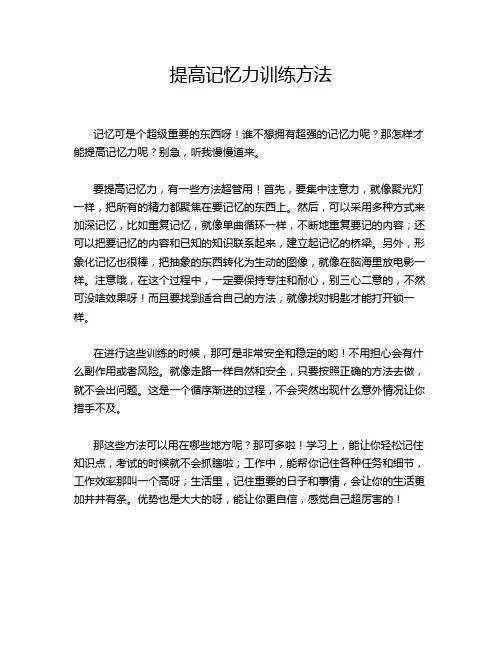 提高记忆力训练方法

记忆可是个超级重要的东西呀！谁不想拥有超强的记忆力呢？那怎样才能提高记忆力呢？别急，听我慢慢道来。

要提高记忆力，有一些方法超管用！首先，要集中注意力，就像聚光灯一样，把所有的精力都聚焦在要记忆的东西上。然后，可以采用多种方式来加深记忆，比如重复记忆，就像单曲循环一样，不断地重复要记的内容；还可以把要记忆的内容和已知的知识联系起来，建立起记忆的桥梁。另外，形象化记忆也很棒，把抽象的东西转化为生动的图像，就像在脑海里放电影一样。注意哦，在这个过程中，一定要保持专注和耐心，别三心二意的，不然可没啥效果呀！而且要找到适合自己的方法，就像找对钥匙才能打开锁一样。

在进行这些训练的时候，那可是非常安全和稳定的哟！不用担心会有什么副作用或者风险。就像走路一样自然和安全，只要按照正确的方法去做，就不会出问题。这是一个循序渐进的过程，不会突然出现什么意外情况让你措手不及。

那这些方法可以用在哪些地方呢？那可多啦！学习上，能让你轻松记住知识点，考试的时候就不会抓瞎啦；工作中，能帮你记住各种任务和细节，工作效率那叫一个高呀；生活里，记住重要的日子和事情，会让你的生活更加井井有条。优势也是大大的呀，能让你更自信，感觉自己超厉害的！